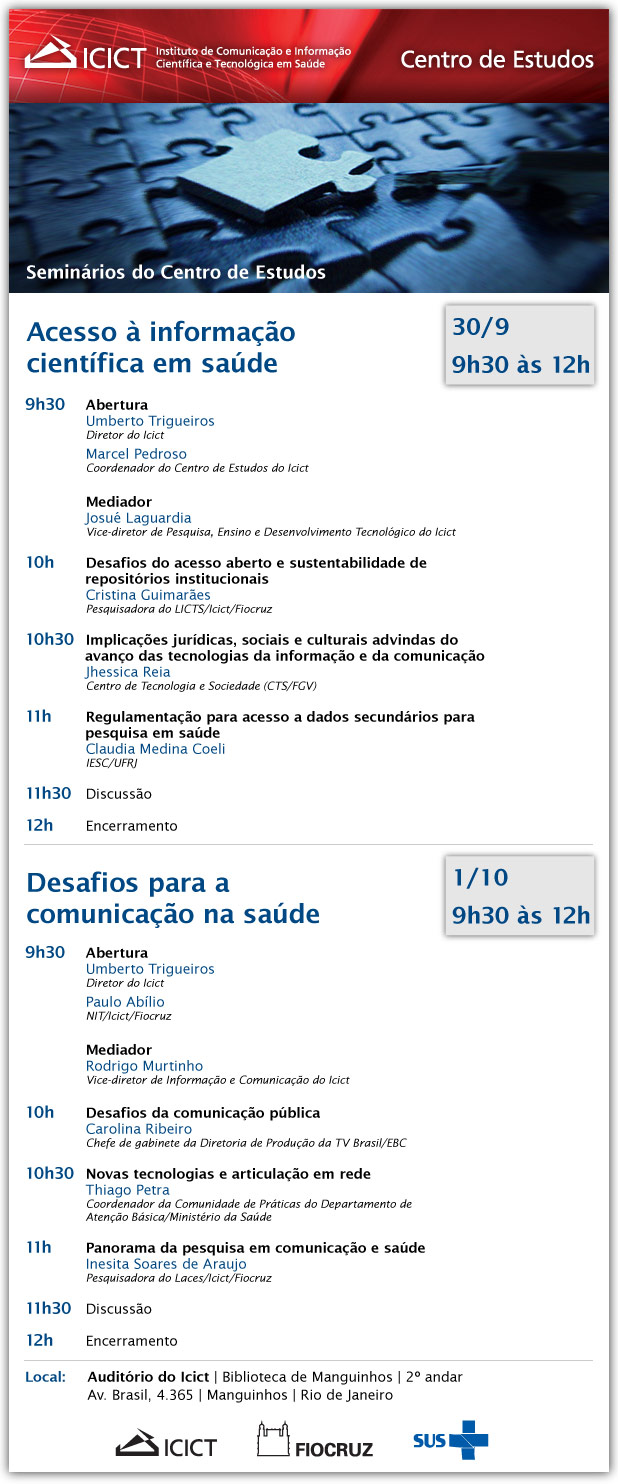 ICICT Instituto de Comunicação e Informação Científica e Tecnológica em Saúde

Centro de Estudos

Seminários do Centro de Estudos

Acesso à informação científica em saúde

30/9
9h30 às 12h

9h30 Abertura
Umberto Trigueiros
Diretor do Icict
Marcel Pedroso
Coordenador do Centro de Estudos do Icict

Mediador
Josué Laguardia
Vice-diretor de Pesquisa, Ensino e Desenvolvimento Tecnológico do Icict

10h Desafios do acesso aberto e sustentabilidade de repositórios institucionais
Cristina Guimarães
Pesquisadora do LICTS/Icict/Fiocruz

10h30 Implicações jurídicas, sociais e culturais advindas do avanço das tecnologias da informação e da comunicação
Jhessica Reia
Centro de Tecnologia e Sociedade (CTS/FGV)

11h Regulamentação para acesso a dados secundários para pesquisa em saúde
Claudia Medina Coeli
IESC/UFRJ

11h30 Discussão

12h Encerramento

Desafios para a comunicação na saúde

1/10
9h30 às 12h

9h30 Abertura
Umberto Trigueiros
Diretor do Icict
Paulo Abílio
NIT/Icict/Fiocruz

Mediador
Rodrigo Murtinho
Vice-diretor de Informação e Comunicação do Icict

10h Desafios da comunicação pública
Carolina Ribeiro
Chefe de gabinete da Diretoria de Produção da TV Brasil/EBC

10h30 Novas tecnologias e articulação em rede
Thiago Petra
Coordenador da Comunidade de Práticas do Departamento de Atenção Básica/Ministério da Saúde

11h Panorama da pesquisa em comunicação e saúde
Inesita Soares de Araujo
Pesquisadora do Laces/Icict/Fiocruz

11h30 Discussão

12h Encerramento

Local: Auditório do Icict | Biblioteca de Manguinhos | 2º andar
Av. Brasil, 4.365 | Manguinhos | Rio de Janeiro

ICICT FIOCRUZ SUS